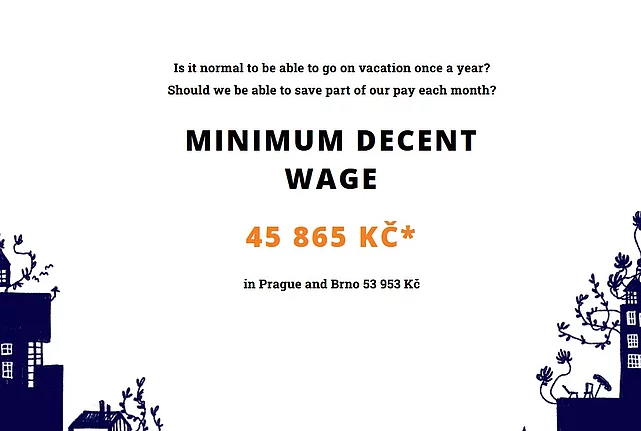 Is it normal to be able to go on vacation once a year?
Should we be able to save part of our pay each month?

MINIMUM DECENT WAGE

45 865 KČ*

in Prague and Brno 53 953 Kč